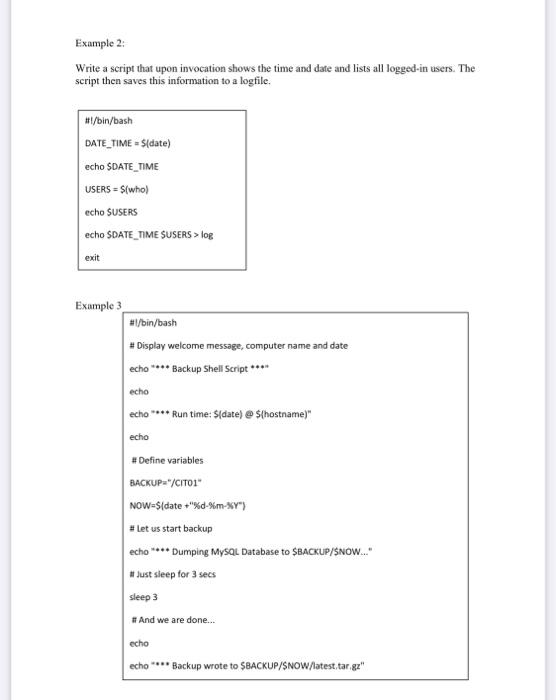 Example 2:

Write a script that upon invocation shows the time and date and lists all logged-in users. The script then saves this information to a logfile.

#!/bin/bash

DATE_TIME = $(date)

echo $DATE_TIME

USERS = $(who)

echo $USERS

echo $DATE_TIME $USERS > log

exit

Example 3

#!/bin/bash

# Display welcome message, computer name and date

echo "*** Backup Shell Script ***"

echo

echo "*** Run time: $(date) @ $(hostname)"

echo

# Define variables

BACKUP="/CIT01"

NOW=$(date +"%d-%m-%Y")

# Let us start backup

echo "*** Dumping MySQL Database to $BACKUP/$NOW..."

# Just sleep for 3 secs

sleep 3

# And we are done...

echo

echo "*** Backup wrote to $BACKUP/$NOW/latest.tar.gz"